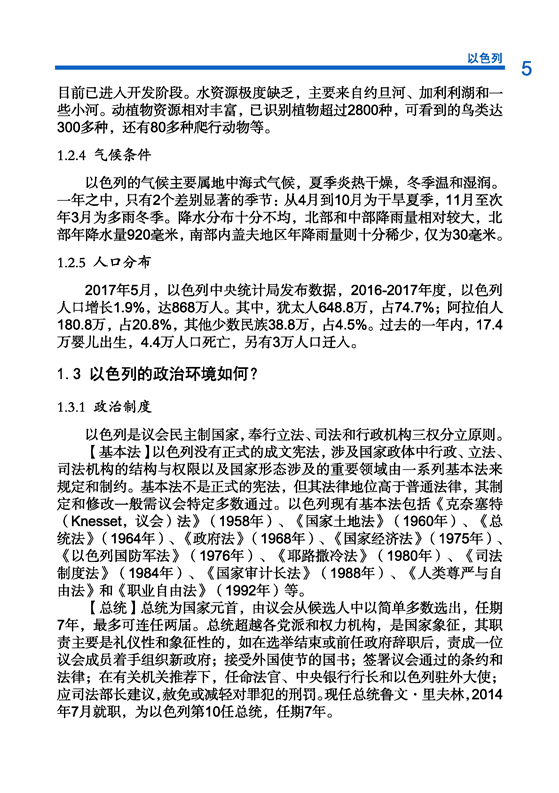 以色列 5

目前已进入开发阶段。水资源极度缺乏，主要来自约旦河、加利利湖和一些小河。动植物资源相对丰富，已识别植物超过2800种，可看到的鸟类达300多种，还有80多种爬行动物等。

1.2.4 气候条件

以色列的气候主要属地中海式气候，夏季炎热干燥，冬季温和湿润。一年之中，只有2个差别显著的季节：从4月到10月为干旱夏季，11月至次年3月为多雨冬季。降水分布十分不均，北部和中部降雨量相对较大，北部年降水量920毫米，南部内盖夫地区年降雨量则十分稀少，仅为30毫米。

1.2.5 人口分布

2017年5月，以色列中央统计局发布数据，2016-2017年度，以色列人口增长1.9%，达868万人。其中，犹太人648.8万，占74.7%；阿拉伯人180.8万，占20.8%，其他少数民族38.8万，占4.5%。过去的一年内，17.4万婴儿出生，4.4万人口死亡，另有3万人口迁入。

1.3 以色列的政治环境如何？

1.3.1 政治制度

以色列是议会民主制国家，奉行立法、司法和行政机构三权分立原则。

【基本法】以色列没有正式的成文宪法，涉及国家政体中行政、立法、司法机构的结构与权限以及国家形态涉及的重要领域由一系列基本法来规定和制约。基本法不是正式的宪法，但其法律地位高于普通法律，其制定和修改一般需议会特定多数通过。以色列现有基本法包括《克奈塞特（Knesset，议会）法》（1958年）、《国家土地法》（1960年）、《总统法》（1964年）、《政府法》（1968年）、《国家经济法》（1975年）、《以色列国防军法》（1976年）、《耶路撒冷法》（1980年）、《司法制度法》（1984年）、《国家审计长法》（1988年）、《人类尊严与自由法》和《职业自由法》（1992年）等。

【总统】总统为国家元首，由议会从候选人中以简单多数选出，任期7年，最多可连任两届。总统超越各党派和权力机构，是国家象征，其职责主要是礼仪性和象征性的，如在选举结束或前任政府辞职后，责成一位议会成员着手组织新政府；接受外国使节的国书；签署议会通过的条约和法律；在有关机关推荐下，任命法官、中央银行行长和以色列驻外大使；应司法部长建议，赦免或减轻对罪犯的刑罚。现任总统鲁文·里夫林，2014年7月就职，为以色列第10任总统，任期7年。